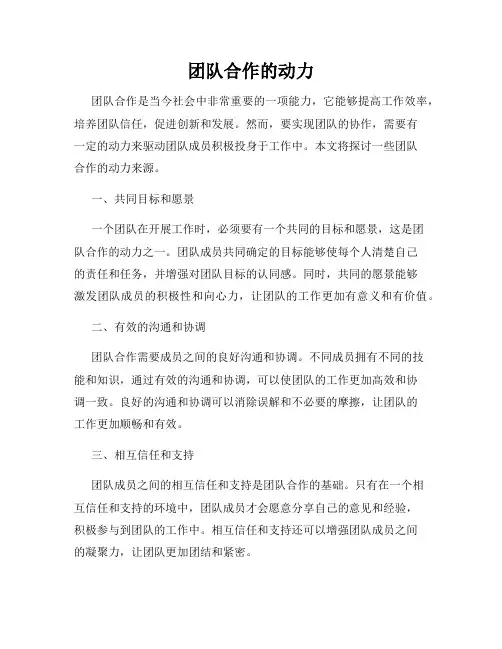 团队合作的动力

团队合作是当今社会中非常重要的一项能力，它能够提高工作效率，培养团队信任，促进创新和发展。然而，要实现团队的协作，需要有一定的动力来驱动团队成员积极投身于工作中。本文将探讨一些团队合作的动力来源。

一、共同目标和愿景

一个团队在开展工作时，必须要有一个共同的目标和愿景，这是团队合作的动力之一。团队成员共同确定的目标能够使每个人清楚自己的责任和任务，并增强对团队目标的认同感。同时，共同的愿景能够激发团队成员的积极性和向心力，让团队的工作更加有意义和有价值。

二、有效的沟通和协调

团队合作需要成员之间的良好沟通和协调。不同成员拥有不同的技能和知识，通过有效的沟通和协调，可以使团队的工作更加高效和协调一致。良好的沟通和协调可以消除误解和不必要的摩擦，让团队的工作更加顺畅和有效。

三、相互信任和支持

团队成员之间的相互信任和支持是团队合作的基础。只有在一个相互信任和支持的环境中，团队成员才会愿意分享自己的意见和经验，积极参与到团队的工作中。相互信任和支持还可以增强团队成员之间的凝聚力，让团队更加团结和紧密。